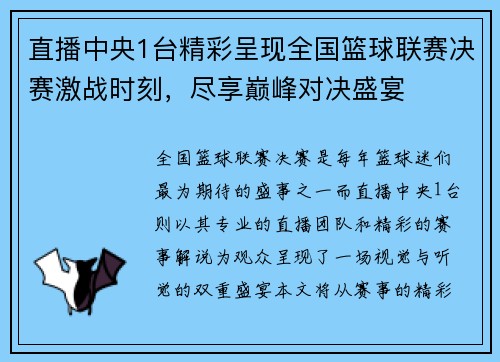 直播中央1台精彩呈现全国篮球联赛决赛激战时刻，尽享巅峰对决盛宴

全国篮球联赛决赛是每年篮球迷们最为期待的盛事之一而直播中央1台则以其专业的直播团队和精彩的赛事解说为观众呈现了一场视觉与听觉的双重盛宴本文将从赛事的精彩